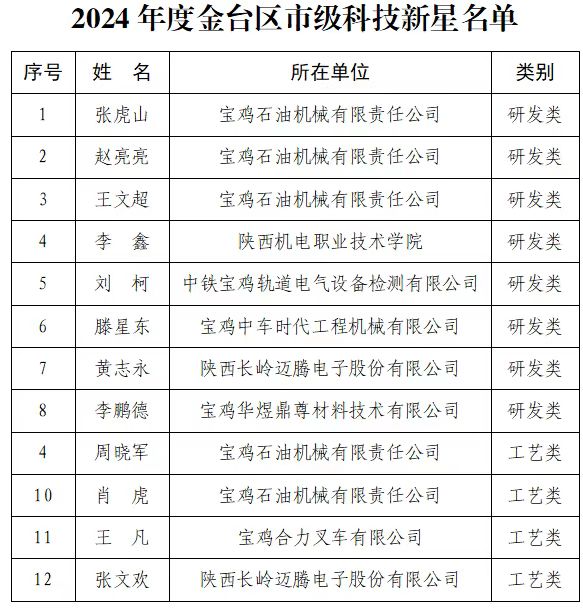 2024 年度金台区市级科技新星名单

| 序号 | 姓　名 | 所在单位 | 类别 |
|---|---|---|---|
| 1 | 张虎山 | 宝鸡石油机械有限责任公司 | 研发类 |
| 2 | 赵亮亮 | 宝鸡石油机械有限责任公司 | 研发类 |
| 3 | 王文超 | 宝鸡石油机械有限责任公司 | 研发类 |
| 4 | 李　鑫 | 陕西机电职业技术学院 | 研发类 |
| 5 | 刘　柯 | 中铁宝鸡轨道电气设备检测有限公司 | 研发类 |
| 6 | 滕星东 | 宝鸡中车时代工程机械有限公司 | 研发类 |
| 7 | 黄志永 | 陕西长岭迈腾电子股份有限公司 | 研发类 |
| 8 | 李鹏德 | 宝鸡华煜鼎尊材料技术有限公司 | 研发类 |
| 4 | 周晓军 | 宝鸡石油机械有限责任公司 | 工艺类 |
| 10 | 肖　虎 | 宝鸡石油机械有限责任公司 | 工艺类 |
| 11 | 王　凡 | 宝鸡合力叉车有限公司 | 工艺类 |
| 12 | 张文欢 | 陕西长岭迈腾电子股份有限公司 | 工艺类 |